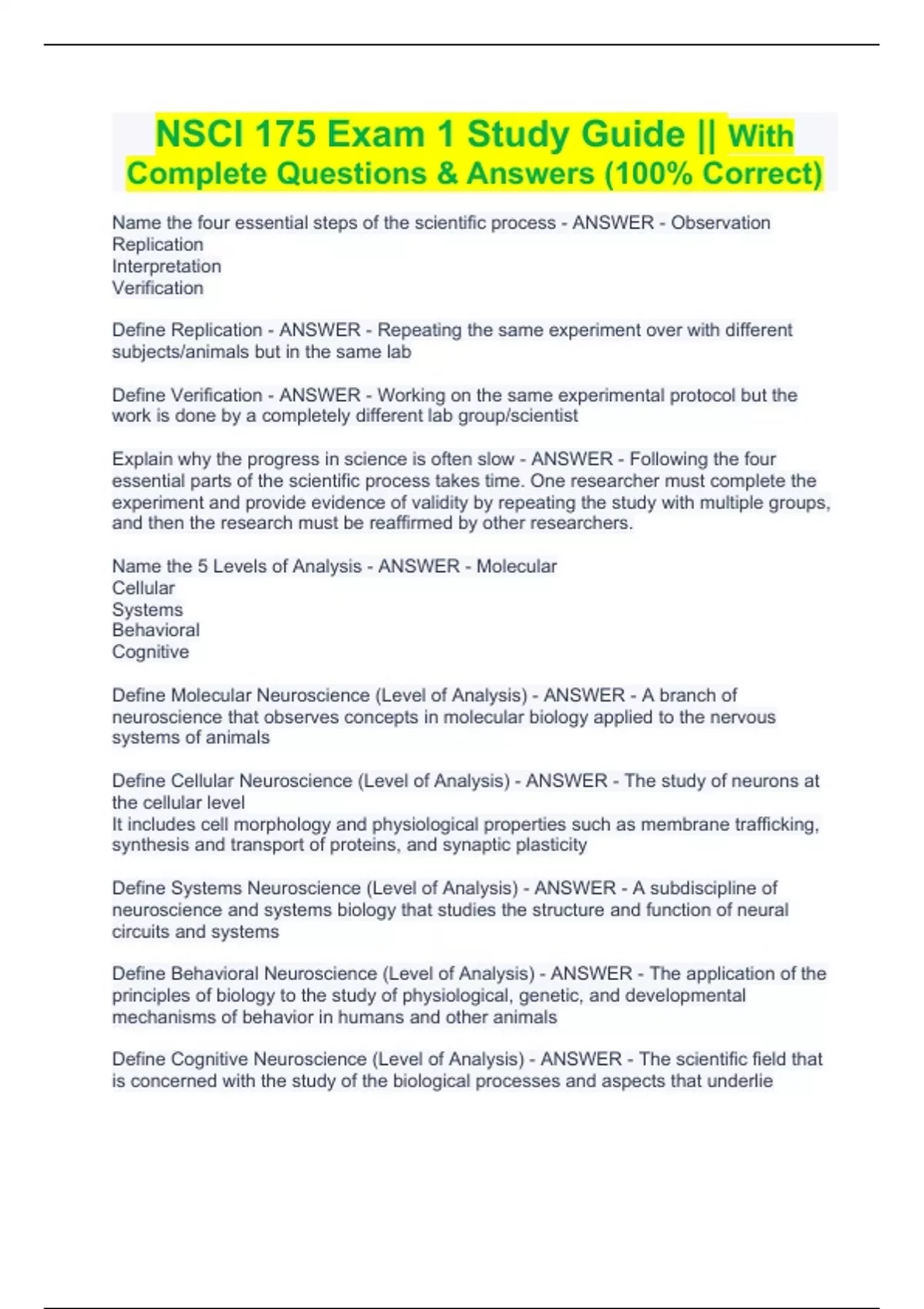 NSCI 175 Exam 1 Study Guide || With Complete Questions & Answers (100% Correct)

Name the four essential steps of the scientific process - ANSWER - Observation
Replication
Interpretation
Verification

Define Replication - ANSWER - Repeating the same experiment over with different subjects/animals but in the same lab

Define Verification - ANSWER - Working on the same experimental protocol but the work is done by a completely different lab group/scientist

Explain why the progress in science is often slow - ANSWER - Following the four essential parts of the scientific process takes time. One researcher must complete the experiment and provide evidence of validity by repeating the study with multiple groups, and then the research must be reaffirmed by other researchers.

Name the 5 Levels of Analysis - ANSWER - Molecular
Cellular
Systems
Behavioral
Cognitive

Define Molecular Neuroscience (Level of Analysis) - ANSWER - A branch of neuroscience that observes concepts in molecular biology applied to the nervous systems of animals

Define Cellular Neuroscience (Level of Analysis) - ANSWER - The study of neurons at the cellular level
It includes cell morphology and physiological properties such as membrane trafficking, synthesis and transport of proteins, and synaptic plasticity

Define Systems Neuroscience (Level of Analysis) - ANSWER - A subdiscipline of neuroscience and systems biology that studies the structure and function of neural circuits and systems

Define Behavioral Neuroscience (Level of Analysis) - ANSWER - The application of the principles of biology to the study of physiological, genetic, and developmental mechanisms of behavior in humans and other animals

Define Cognitive Neuroscience (Level of Analysis) - ANSWER - The scientific field that is concerned with the study of the biological processes and aspects that underlie